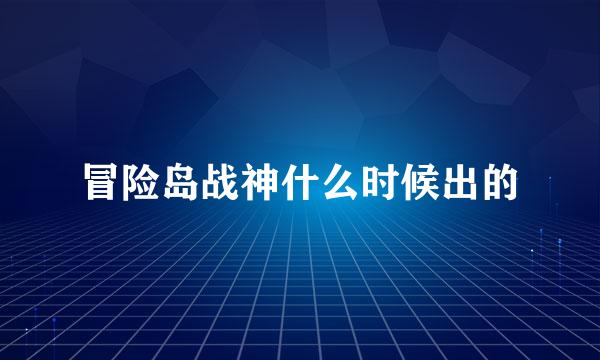 冒险岛战神什么时候出的